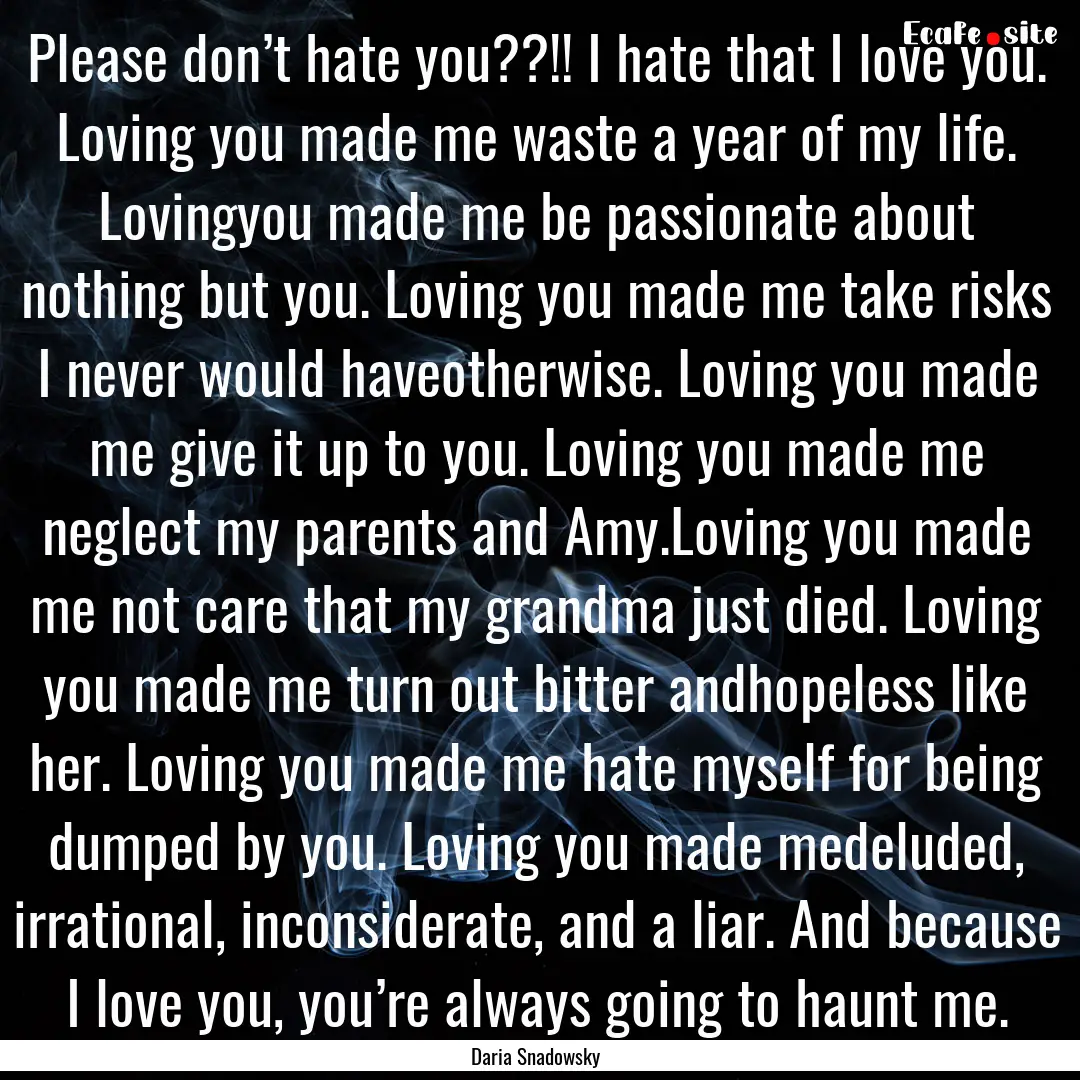 EcaFe.site

Please don’t hate you??!! I hate that I love you. Loving you made me waste a year of my life. Lovingyou made me be passionate about nothing but you. Loving you made me take risks I never would haveotherwise. Loving you made me give it up to you. Loving you made me neglect my parents and Amy.Loving you made me not care that my grandma just died. Loving you made me turn out bitter andhopeless like her. Loving you made me hate myself for being dumped by you. Loving you made medeluded, irrational, inconsiderate, and a liar. And because I love you, you’re always going to haunt me.

Daria Snadowsky